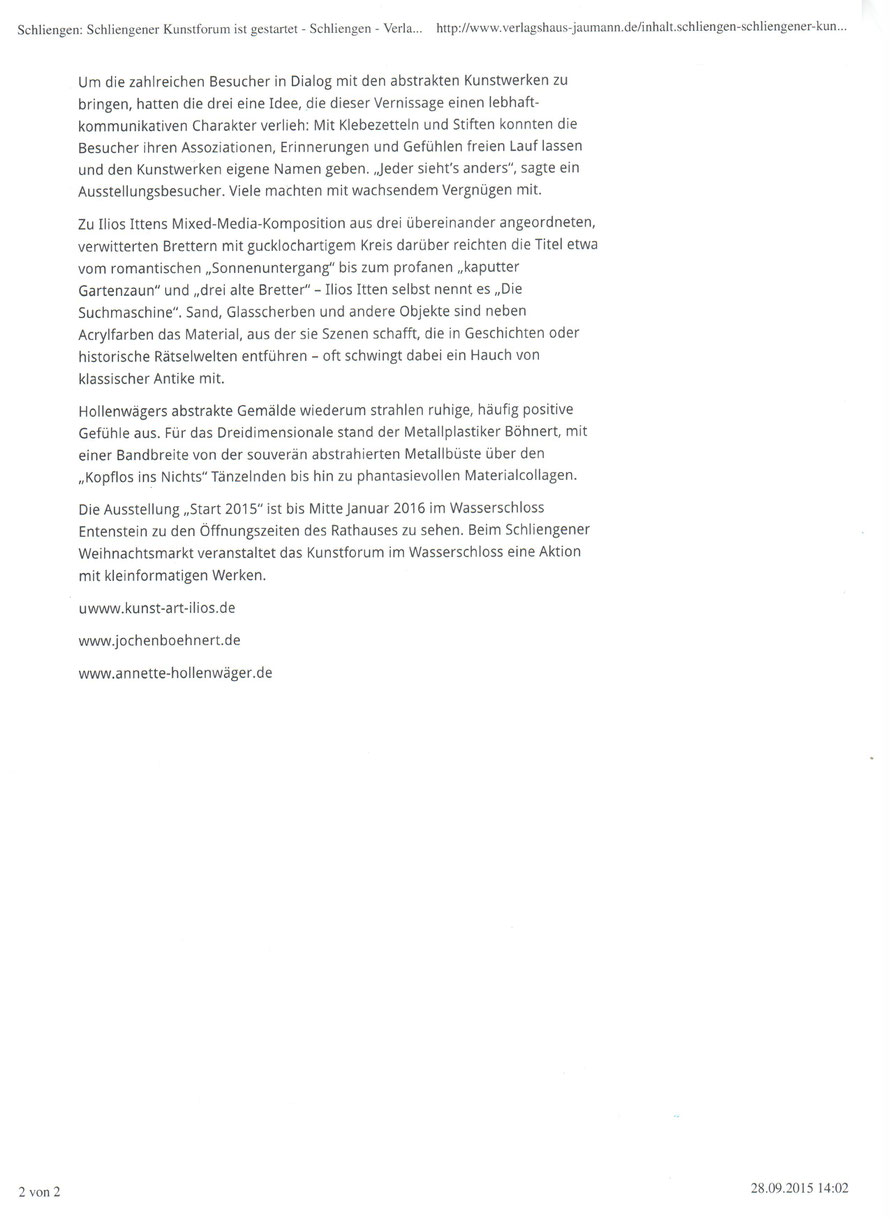 Schliengen: Schliengener Kunstforum ist gestartet - Schliengen - Verla... http://www.verlagshaus-jaumann.de/inhalt.schliengen-schliengener-kun...

Um die zahlreichen Besucher in Dialog mit den abstrakten Kunstwerken zu bringen, hatten die drei eine Idee, die dieser Vernissage einen lebhaft-kommunikativen Charakter verlieh: Mit Klebezetteln und Stiften konnten die Besucher ihren Assoziationen, Erinnerungen und Gefühlen freien Lauf lassen und den Kunstwerken eigene Namen geben. „Jeder sieht's anders", sagte ein Ausstellungsbesucher. Viele machten mit wachsendem Vergnügen mit.

Zu Ilios Ittens Mixed-Media-Komposition aus drei übereinander angeordneten, verwitterten Brettern mit gucklochartigem Kreis darüber reichten die Titel etwa vom romantischen „Sonnenuntergang" bis zum profanen „kaputter Gartenzaun" und „drei alte Bretter" – Ilios Itten selbst nennt es „Die Suchmaschine". Sand, Glasscherben und andere Objekte sind neben Acrylfarben das Material, aus der sie Szenen schafft, die in Geschichten oder historische Rätselwelten entführen – oft schwingt dabei ein Hauch von klassischer Antike mit.

Hollenwägers abstrakte Gemälde wiederum strahlen ruhige, häufig positive Gefühle aus. Für das Dreidimensionale stand der Metallplastiker Böhnert, mit einer Bandbreite von der souverän abstrahierten Metallbüste über den „Kopflos ins Nichts" Tänzelnden bis hin zu phantasievollen Materialcollagen.

Die Ausstellung „Start 2015" ist bis Mitte Januar 2016 im Wasserschloss Entenstein zu den Öffnungszeiten des Rathauses zu sehen. Beim Schliengener Weihnachtsmarkt veranstaltet das Kunstforum im Wasserschloss eine Aktion mit kleinformatigen Werken.

uwww.kunst-art-ilios.de

www.jochenboehnert.de

www.annette-hollenwäger.de

2 von 2 28.09.2015 14:02